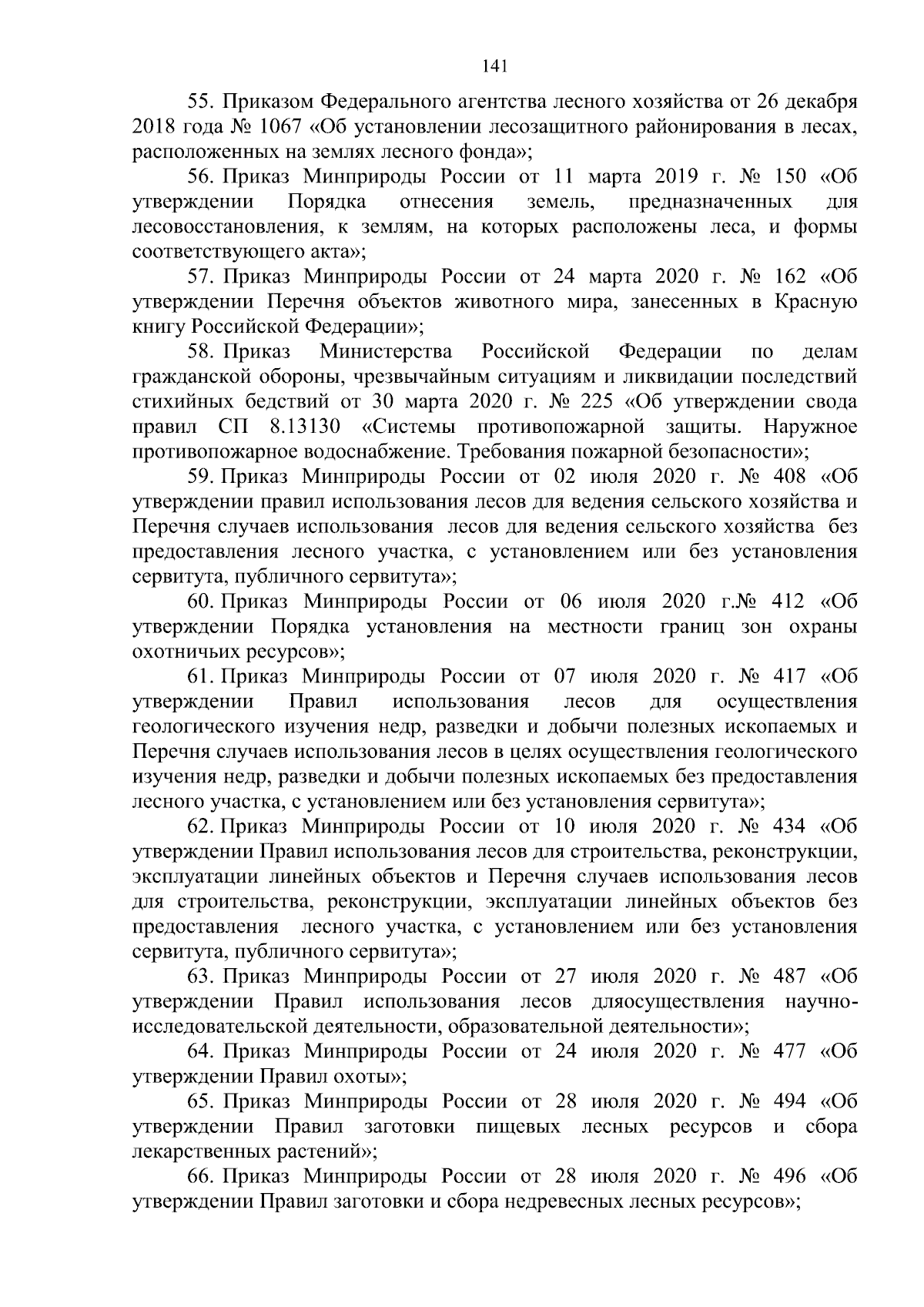 141

55. Приказом Федерального агентства лесного хозяйства от 26 декабря 2018 года № 1067 «Об установлении лесозащитного районирования в лесах, расположенных на землях лесного фонда»;

56. Приказ Минприроды России от 11 марта 2019 г. № 150 «Об утверждении Порядка отнесения земель, предназначенных для лесовосстановления, к землям, на которых расположены леса, и формы соответствующего акта»;

57. Приказ Минприроды России от 24 марта 2020 г. № 162 «Об утверждении Перечня объектов животного мира, занесенных в Красную книгу Российской Федерации»;

58. Приказ Министерства Российской Федерации по делам гражданской обороны, чрезвычайным ситуациям и ликвидации последствий стихийных бедствий от 30 марта 2020 г. № 225 «Об утверждении свода правил СП 8.13130 «Системы противопожарной защиты. Наружное противопожарное водоснабжение. Требования пожарной безопасности»;

59. Приказ Минприроды России от 02 июля 2020 г. № 408 «Об утверждении правил использования лесов для ведения сельского хозяйства и Перечня случаев использования лесов для ведения сельского хозяйства без предоставления лесного участка, с установлением или без установления сервитута, публичного сервитута»;

60. Приказ Минприроды России от 06 июля 2020 г.№ 412 «Об утверждении Порядка установления на местности границ зон охраны охотничьих ресурсов»;

61. Приказ Минприроды России от 07 июля 2020 г. № 417 «Об утверждении Правил использования лесов для осуществления геологического изучения недр, разведки и добычи полезных ископаемых и Перечня случаев использования лесов в целях осуществления геологического изучения недр, разведки и добычи полезных ископаемых без предоставления лесного участка, с установлением или без установления сервитута»;

62. Приказ Минприроды России от 10 июля 2020 г. № 434 «Об утверждении Правил использования лесов для строительства, реконструкции, эксплуатации линейных объектов и Перечня случаев использования лесов для строительства, реконструкции, эксплуатации линейных объектов без предоставления лесного участка, с установлением или без установления сервитута, публичного сервитута»;

63. Приказ Минприроды России от 27 июля 2020 г. № 487 «Об утверждении Правил использования лесов дляосуществления научно-исследовательской деятельности, образовательной деятельности»;

64. Приказ Минприроды России от 24 июля 2020 г. № 477 «Об утверждении Правил охоты»;

65. Приказ Минприроды России от 28 июля 2020 г. № 494 «Об утверждении Правил заготовки пищевых лесных ресурсов и сбора лекарственных растений»;

66. Приказ Минприроды России от 28 июля 2020 г. № 496 «Об утверждении Правил заготовки и сбора недревесных лесных ресурсов»;